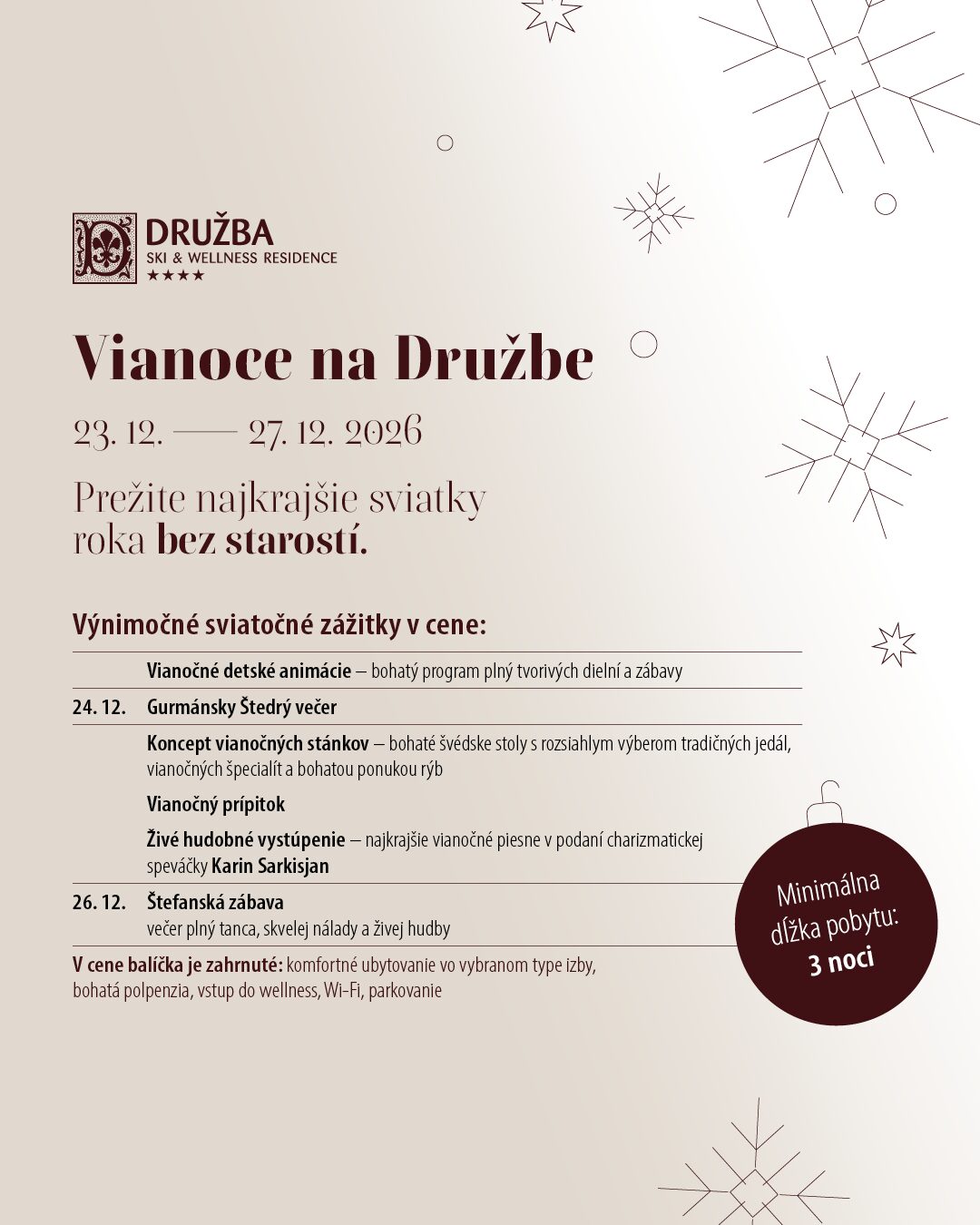 DRUŽBA
SKI & WELLNESS RESIDENCE
★★★★

Vianoce na Družbe

23. 12. —— 27. 12. 2026

Prežite najkrajšie sviatky roka bez starostí.

Výnimočné sviatočné zážitky v cene:

Vianočné detské animácie – bohatý program plný tvorivých dielní a zábavy

24. 12. Gurmánsky Štedrý večer

Koncept vianočných stánkov – bohaté švédske stoly s rozsiahlym výberom tradičných jedál, vianočných špecialít a bohatou ponukou rýb

Vianočný prípitok

Živé hudobné vystúpenie – najkrajšie vianočné piesne v podaní charizmatickej speváčky Karin Sarkisjan

26. 12. Štefanská zábava
večer plný tanca, skvelej nálady a živej hudby

V cene balíčka je zahrnuté: komfortné ubytovanie vo vybranom type izby, bohatá polpenzia, vstup do wellness, Wi-Fi, parkovanie

Minimálna dĺžka pobytu:
3 noci